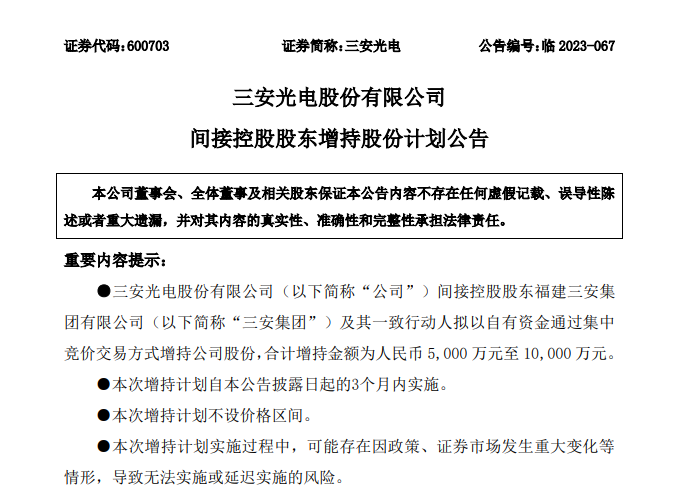 证券代码：600703　　　　证券简称：三安光电　　　　公告编号：临 2023-067

三安光电股份有限公司
间接控股股东增持股份计划公告

本公司董事会、全体董事及相关股东保证本公告内容不存在任何虚假记载、误导性陈述或者重大遗漏，并对其内容的真实性、准确性和完整性承担法律责任。

重要内容提示：

●三安光电股份有限公司（以下简称“公司”）间接控股股东福建三安集团有限公司（以下简称“三安集团”）及其一致行动人拟以自有资金通过集中竞价交易方式增持公司股份，合计增持金额为人民币 5,000 万元至 10,000 万元。

●本次增持计划自本公告披露日起的3个月内实施。

●本次增持计划不设价格区间。

●本次增持计划实施过程中，可能存在因政策、证券市场发生重大变化等情形，导致无法实施或延迟实施的风险。